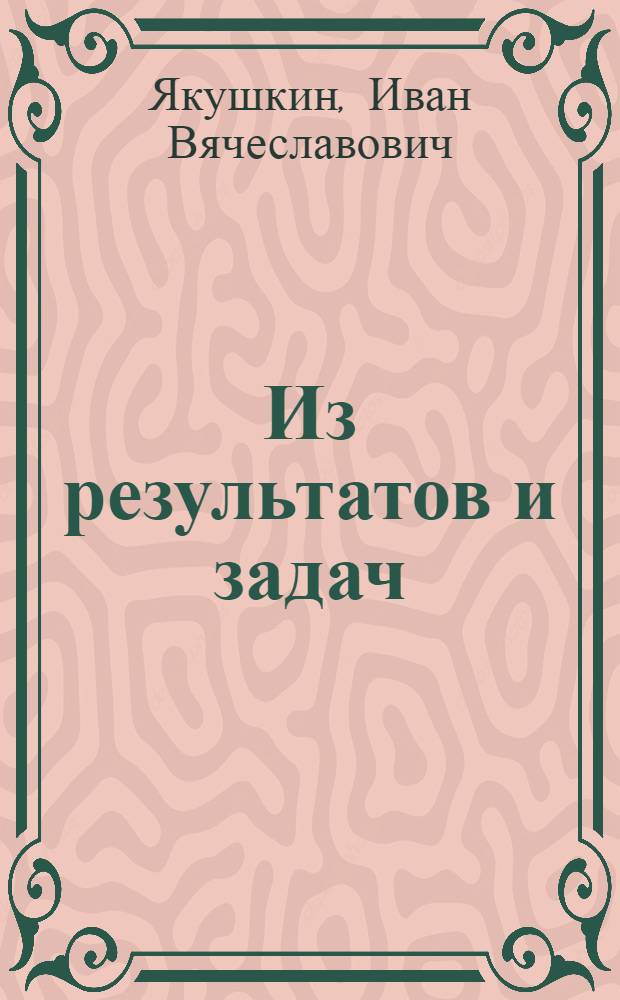 Якушкин, Иван Вячеславович

Из результатов и задач